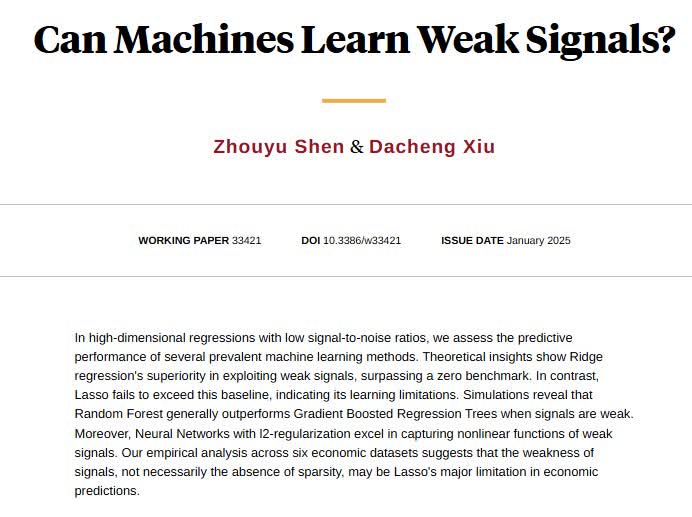 Can Machines Learn Weak Signals?

Zhouyu Shen & Dacheng Xiu

WORKING PAPER 33421 DOI 10.3386/w33421 ISSUE DATE January 2025

In high-dimensional regressions with low signal-to-noise ratios, we assess the predictive performance of several prevalent machine learning methods. Theoretical insights show Ridge regression's superiority in exploiting weak signals, surpassing a zero benchmark. In contrast, Lasso fails to exceed this baseline, indicating its learning limitations. Simulations reveal that Random Forest generally outperforms Gradient Boosted Regression Trees when signals are weak. Moreover, Neural Networks with l2-regularization excel in capturing nonlinear functions of weak signals. Our empirical analysis across six economic datasets suggests that the weakness of signals, not necessarily the absence of sparsity, may be Lasso's major limitation in economic predictions.